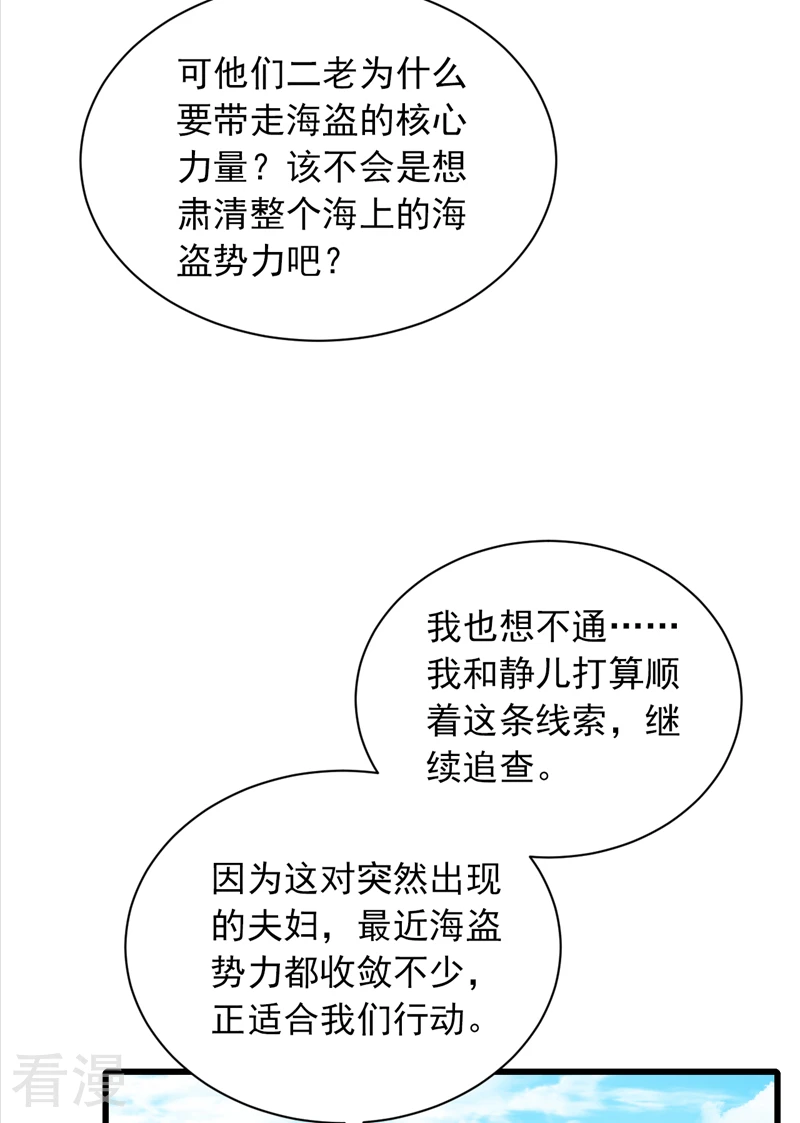 可他们二老为什么要带走海盗的核心力量？该不会是想肃清整个海上的海盗势力吧？

我也想不通……我和静儿打算顺着这条线索，继续追查。

因为这对突然出现的夫妇，最近海盗势力都收敛不少，正适合我们行动。

看漫